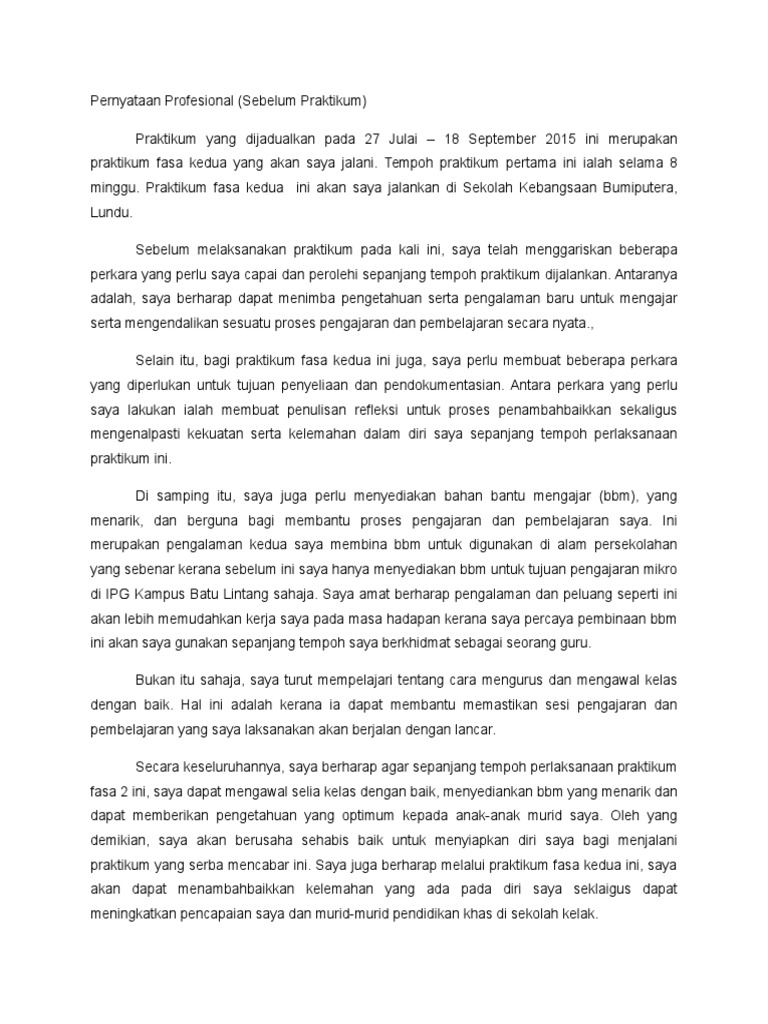 Pernyataan Profesional (Sebelum Praktikum)

Praktikum yang dijadualkan pada 27 Julai – 18 September 2015 ini merupakan praktikum fasa kedua yang akan saya jalani. Tempoh praktikum pertama ini ialah selama 8 minggu. Praktikum fasa kedua ini akan saya jalankan di Sekolah Kebangsaan Bumiputera, Lundu.

Sebelum melaksanakan praktikum pada kali ini, saya telah menggariskan beberapa perkara yang perlu saya capai dan perolehi sepanjang tempoh praktikum dijalankan. Antaranya adalah, saya berharap dapat menimba pengetahuan serta pengalaman baru untuk mengajar serta mengendalikan sesuatu proses pengajaran dan pembelajaran secara nyata.,

Selain itu, bagi praktikum fasa kedua ini juga, saya perlu membuat beberapa perkara yang diperlukan untuk tujuan penyeliaan dan pendokumentasian. Antara perkara yang perlu saya lakukan ialah membuat penulisan refleksi untuk proses penambahbaikkan sekaligus mengenalpasti kekuatan serta kelemahan dalam diri saya sepanjang tempoh perlaksanaan praktikum ini.

Di samping itu, saya juga perlu menyediakan bahan bantu mengajar (bbm), yang menarik, dan berguna bagi membantu proses pengajaran dan pembelajaran saya. Ini merupakan pengalaman kedua saya membina bbm untuk digunakan di alam persekolahan yang sebenar kerana sebelum ini saya hanya menyediakan bbm untuk tujuan pengajaran mikro di IPG Kampus Batu Lintang sahaja. Saya amat berharap pengalaman dan peluang seperti ini akan lebih memudahkan kerja saya pada masa hadapan kerana saya percaya pembinaan bbm ini akan saya gunakan sepanjang tempoh saya berkhidmat sebagai seorang guru.

Bukan itu sahaja, saya turut mempelajari tentang cara mengurus dan mengawal kelas dengan baik. Hal ini adalah kerana ia dapat membantu memastikan sesi pengajaran dan pembelajaran yang saya laksanakan akan berjalan dengan lancar.

Secara keseluruhannya, saya berharap agar sepanjang tempoh perlaksanaan praktikum fasa 2 ini, saya dapat mengawal selia kelas dengan baik, menyediankan bbm yang menarik dan dapat memberikan pengetahuan yang optimum kepada anak-anak murid saya. Oleh yang demikian, saya akan berusaha sehabis baik untuk menyiapkan diri saya bagi menjalani praktikum yang serba mencabar ini. Saya juga berharap melalui praktikum fasa kedua ini, saya akan dapat menambahbaikkan kelemahan yang ada pada diri saya seklaigus dapat meningkatkan pencapaian saya dan murid-murid pendidikan khas di sekolah kelak.